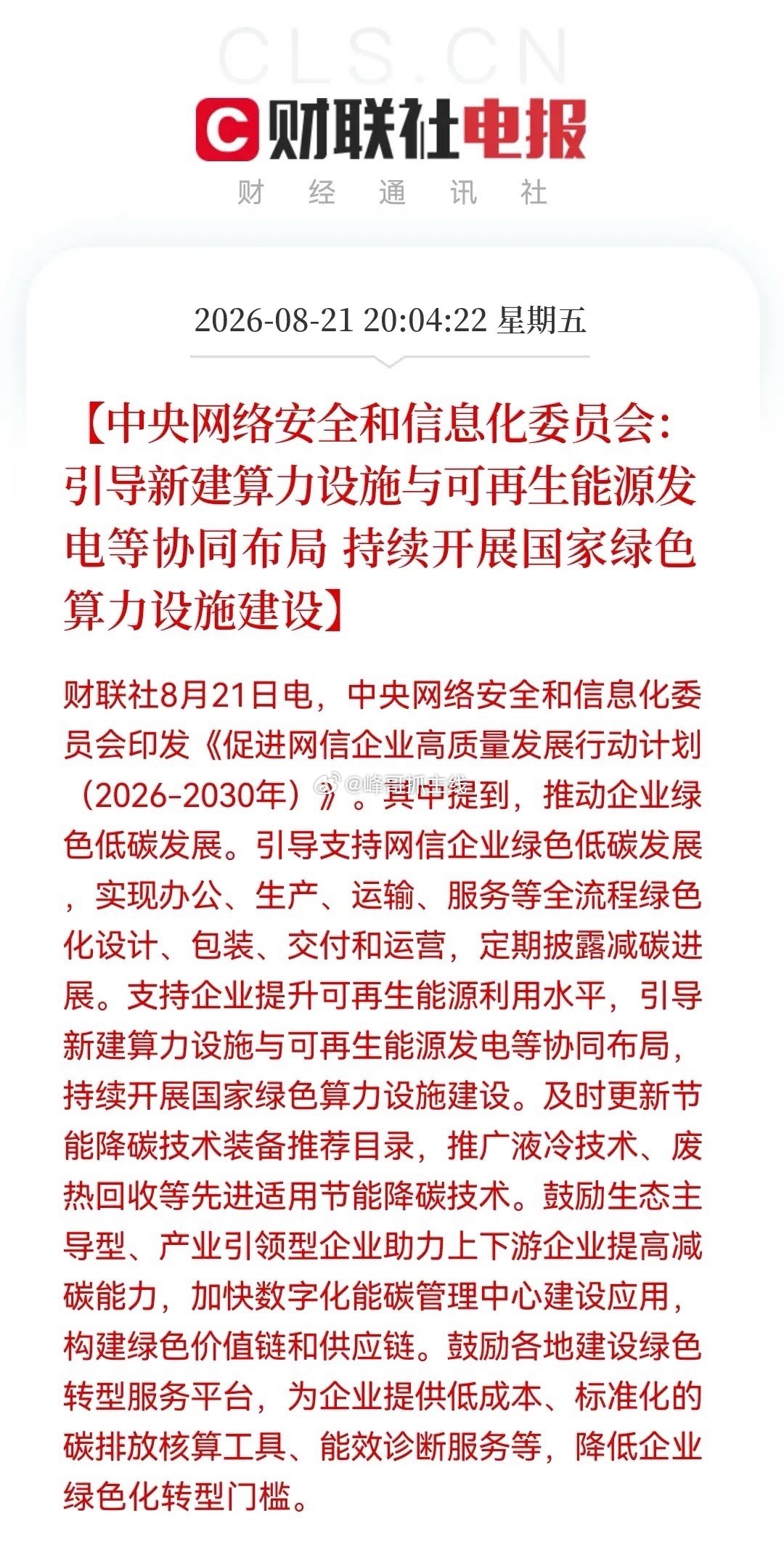 CLS.CN

财联社电报

财 经 通 讯 社

2026-08-21 20:04:22 星期五

【中央网络安全和信息化委员会：引导新建算力设施与可再生能源发电等协同布局 持续开展国家绿色算力设施建设】

财联社8月21日电，中央网络安全和信息化委员会印发《促进网信企业高质量发展行动计划（2026-2030年）》。其中提到，推动企业绿色低碳发展。引导支持网信企业绿色低碳发展，实现办公、生产、运输、服务等全流程绿色化设计、包装、交付和运营，定期披露减碳进展。支持企业提升可再生能源利用水平，引导新建算力设施与可再生能源发电等协同布局，持续开展国家绿色算力设施建设。及时更新节能降碳技术装备推荐目录，推广液冷技术、废热回收等先进适用节能降碳技术。鼓励生态主导型、产业引领型企业助力上下游企业提高减碳能力，加快数字化能碳管理中心建设应用，构建绿色价值链和供应链。鼓励各地建设绿色转型服务平台，为企业提供低成本、标准化的碳排放核算工具、能效诊断服务等，降低企业绿色化转型门槛。

@峰哥抓主线